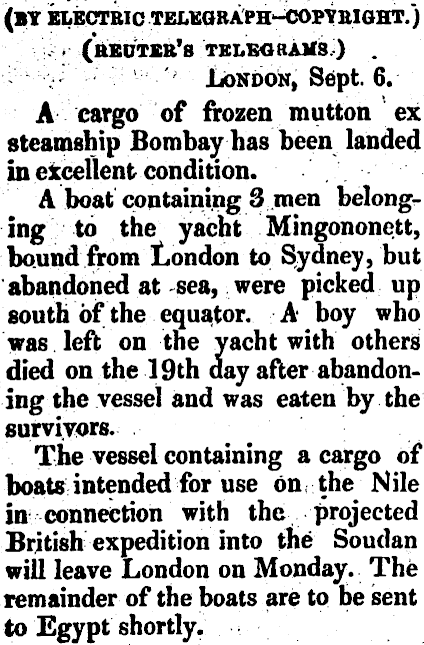 (BY ELECTRIC TELEGRAPH—COPYRIGHT.)
(REUTER'S TELEGRAMS.)
LONDON, Sept. 6.

A cargo of frozen mutton ex steamship Bombay has been landed in excellent condition.

A boat containing 3 men belonging to the yacht Mingononett, bound from London to Sydney, but abandoned at sea, were picked up south of the equator. A boy who was left on the yacht with others died on the 19th day after abandoning the vessel and was eaten by the survivors.

The vessel containing a cargo of boats intended for use on the Nile in connection with the projected British expedition into the Soudan will leave London on Monday. The remainder of the boats are to be sent to Egypt shortly.